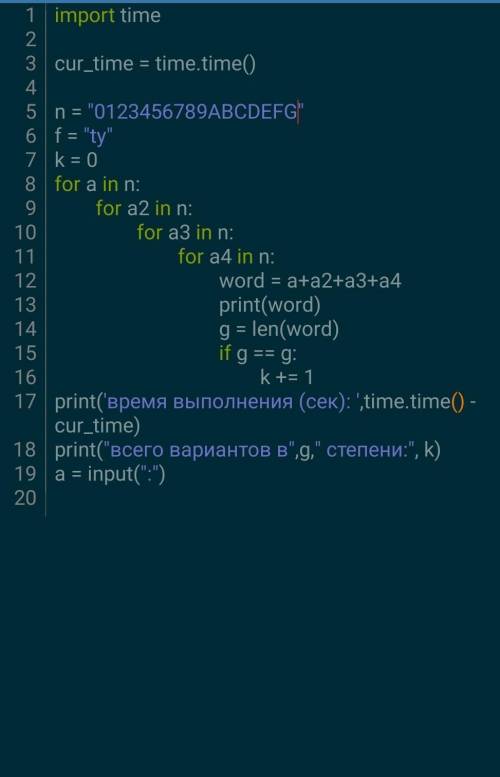 1 import time
2
3 cur_time = time.time()
4
5 n = "0123456789ABCDEFG"
6 f = "ty"
7 k = 0
8 for a in n:
9         for a2 in n:
10                 for a3 in n:
11                         for a4 in n:
12                                 word = a+a2+a3+a4
13                                 print(word)
14                                 g = len(word)
15                                 if g == g:
16                                         k += 1
17 print('время выполнения (сек): ',time.time() - cur_time)
18 print("всего вариантов в",g," степени:", k)
19 a = input(":")
20